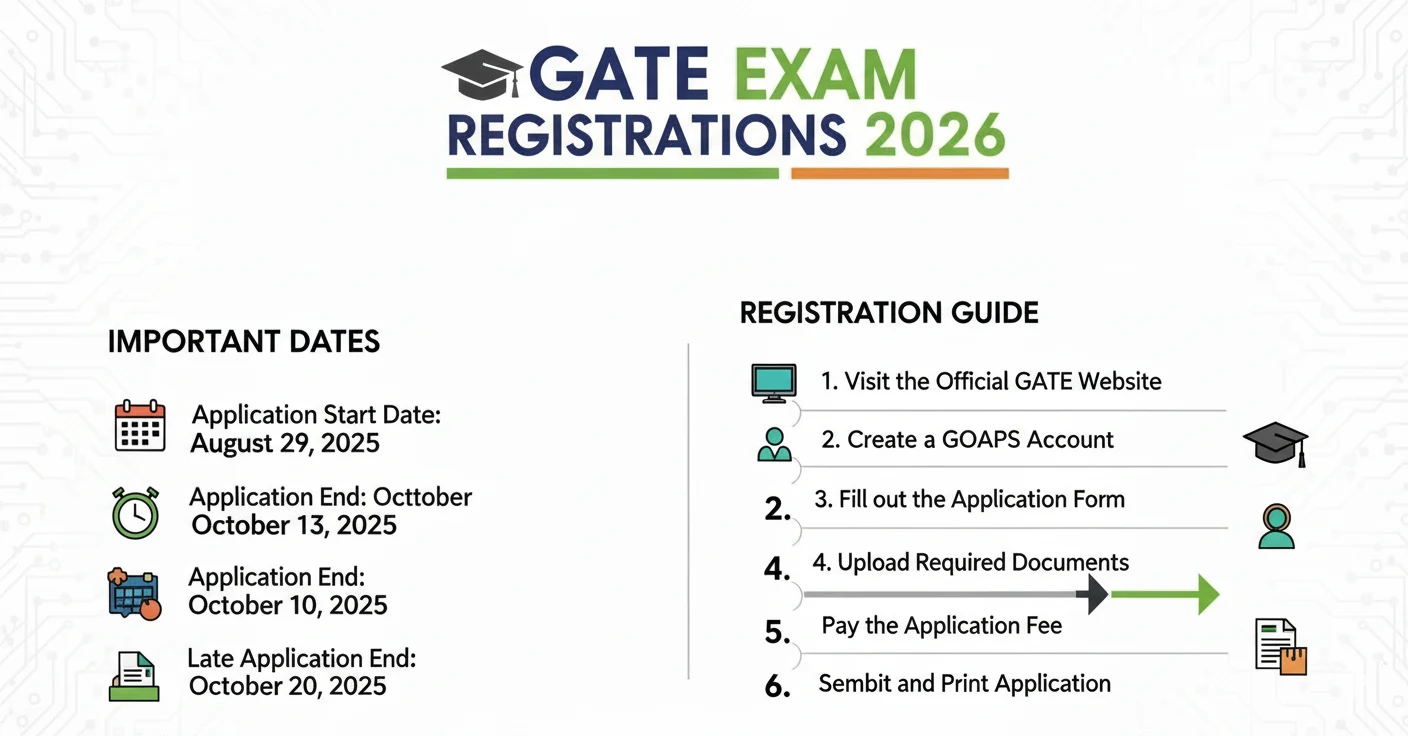 GATE EXAM
REGISTRATIONS 2026

IMPORTANT DATES

Application Start Date:
August 29, 2025

Application End: Octtober
October 13, 2025

Application End:
October 10, 2025

Late Application End:
October 20, 2025

REGISTRATION GUIDE

1. Visit the Official GATE Website

2. Create a GOAPS Account

2. 3. Fill out the Application Form

4. 4. Upload Required Documents

5. Pay the Application Fee

6. Sembit and Print Application